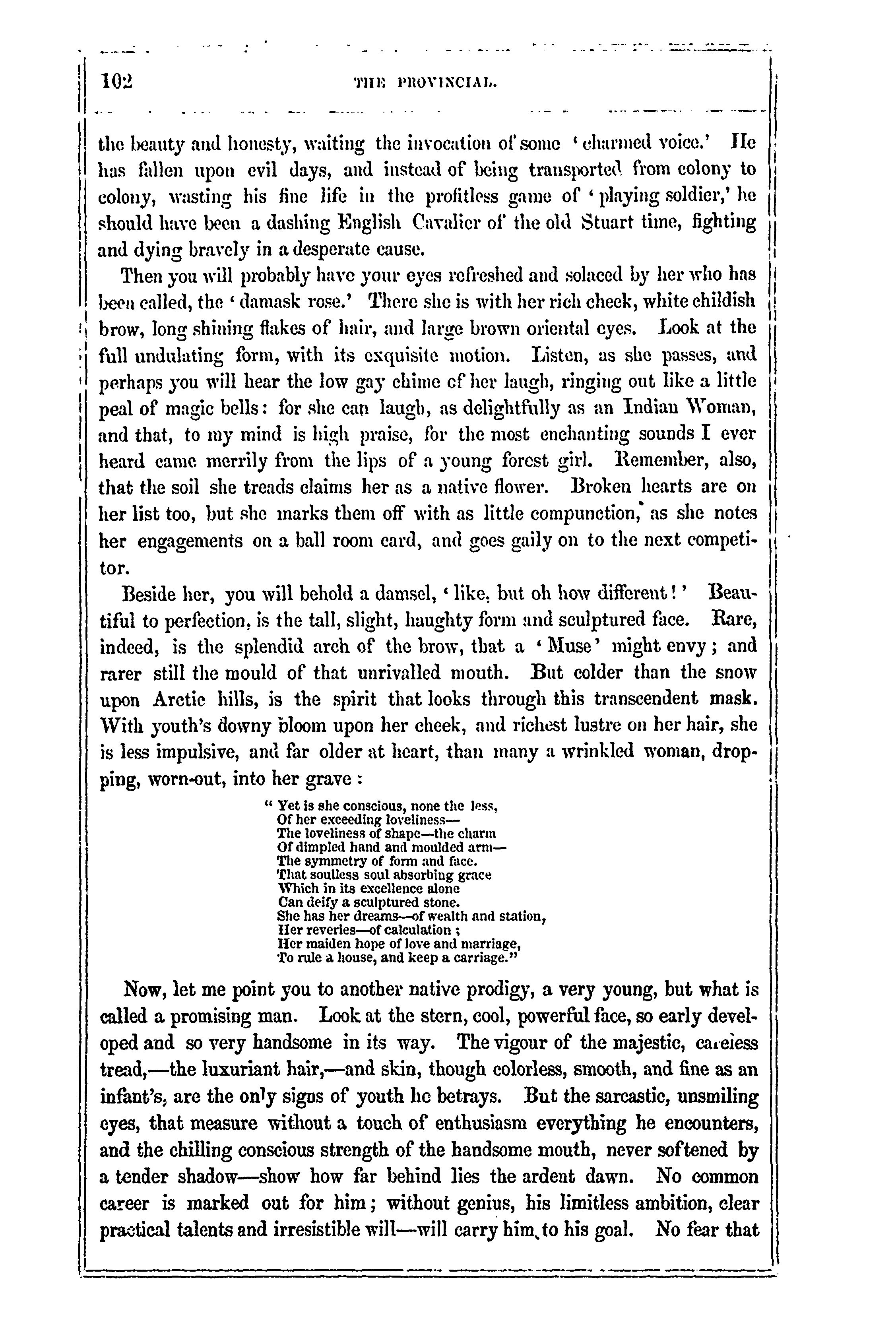 102 THE PROVINCIAL.

the beauty and honesty, waiting the invocation of some 'charmed voice.' He has fallen upon evil days, and instead of being transported from colony to colony, wasting his fine life in the profitless game of 'playing soldier,' he should have been a dashing English Cavalier of the old Stuart time, fighting and dying bravely in a desperate cause.

Then you will probably have your eyes refreshed and solaced by her who has been called, the 'damask rose.' There she is with her rich cheek, white childish brow, long shining flakes of hair, and large brown oriental eyes. Look at the full undulating form, with its exquisite motion. Listen, as she passes, and perhaps you will hear the low gay chime of her laugh, ringing out like a little peal of magic bells: for she can laugh, as delightfully as an Indian Woman, and that, to my mind is high praise, for the most enchanting sounds I ever heard came merrily from the lips of a young forest girl. Remember, also, that the soil she treads claims her as a native flower. Broken hearts are on her list too, but she marks them off with as little compunction, as she notes her engagements on a ball room card, and goes gaily on to the next competitor.

Beside her, you will behold a damsel, 'like, but oh how different!' Beautiful to perfection, is the tall, slight, haughty form and sculptured face. Rare, indeed, is the splendid arch of the brow, that a 'Muse' might envy; and rarer still the mould of that unrivalled mouth. But colder than the snow upon Arctic hills, is the spirit that looks through this transcendent mask. With youth's downy bloom upon her cheek, and richest lustre on her hair, she is less impulsive, and far older at heart, than many a wrinkled woman, dropping, worn-out, into her grave:

" Yet is she conscious, none the less,
Of her exceeding loveliness—
The loveliness of shape—the charm
Of dimpled hand and moulded arm—
The symmetry of form and face.
That soulless soul absorbing grace
Which in its excellence alone
Can deify a sculptured stone.
She has her dreams—of wealth and station,
Her reveries—of calculation;
Her maiden hope of love and marriage,
To rule a house, and keep a carriage."

Now, let me point you to another native prodigy, a very young, but what is called a promising man. Look at the stern, cool, powerful face, so early developed and so very handsome in its way. The vigour of the majestic, careless tread,—the luxuriant hair,—and skin, though colorless, smooth, and fine as an infant's, are the only signs of youth he betrays. But the sarcastic, unsmiling eyes, that measure without a touch of enthusiasm everything he encounters, and the chilling conscious strength of the handsome mouth, never softened by a tender shadow—show how far behind lies the ardent dawn. No common career is marked out for him; without genius, his limitless ambition, clear practical talents and irresistible will—will carry him to his goal. No fear that